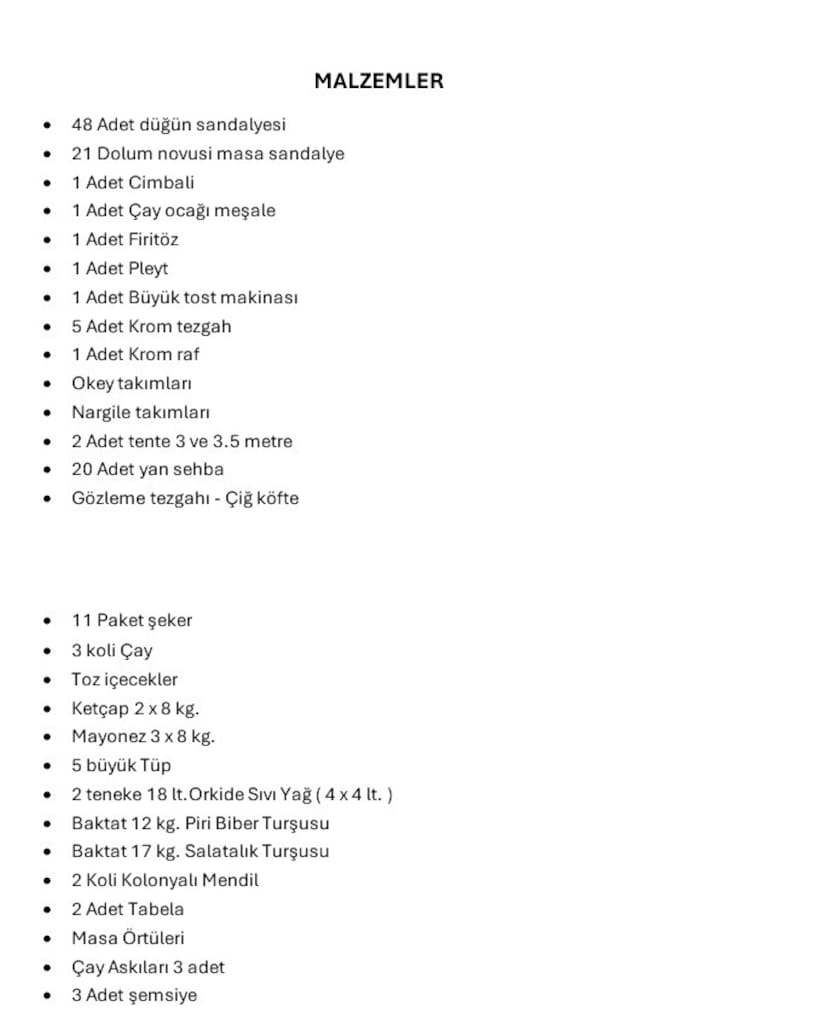 MALZEMLER

• 48 Adet düğün sandalyesi
• 21 Dolum novusi masa sandalye
• 1 Adet Cimbali
• 1 Adet Çay ocağı meşale
• 1 Adet Firitöz
• 1 Adet Pleyt
• 1 Adet Büyük tost makinası
• 5 Adet Krom tezgah
• 1 Adet Krom raf
• Okey takımları
• Nargile takımları
• 2 Adet tente 3 ve 3.5 metre
• 20 Adet yan sehba
• Gözleme tezgahı - Çiğ köfte

• 11 Paket şeker
• 3 koli Çay
• Toz içecekler
• Ketçap 2 x 8 kg.
• Mayonez 3 x 8 kg.
• 5 büyük Tüp
• 2 teneke 18 lt.Orkide Sıvı Yağ ( 4 x 4 lt. )
• Baktat 12 kg. Piri Biber Turşusu
• Baktat 17 kg. Salatalık Turşusu
• 2 Koli Kolonyalı Mendil
• 2 Adet Tabela
• Masa Örtüleri
• Çay Askıları 3 adet
• 3 Adet şemsiye